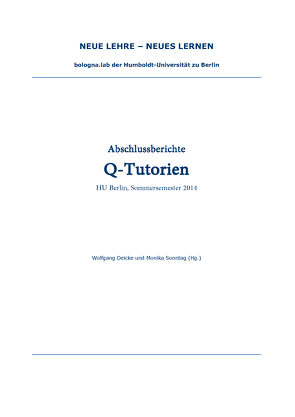 NEUE LEHRE – NEUES LERNEN

bologna.lab der Humboldt-Universität zu Berlin

Abschlussberichte

Q-Tutorien

HU Berlin, Sommersemester 2014

Wolfgang Deicke und Monika Sonntag (Hg.)